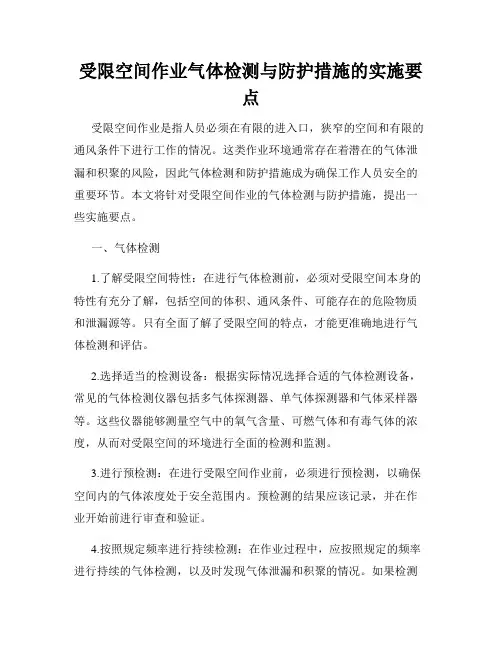 受限空间作业气体检测与防护措施的实施要点

受限空间作业是指人员必须在有限的进入口，狭窄的空间和有限的通风条件下进行工作的情况。这类作业环境通常存在着潜在的气体泄漏和积聚的风险，因此气体检测和防护措施成为确保工作人员安全的重要环节。本文将针对受限空间作业的气体检测与防护措施，提出一些实施要点。

一、气体检测

1.了解受限空间特性：在进行气体检测前，必须对受限空间本身的特性有充分了解，包括空间的体积、通风条件、可能存在的危险物质和泄漏源等。只有全面了解了受限空间的特点，才能更准确地进行气体检测和评估。

2.选择适当的检测设备：根据实际情况选择合适的气体检测设备，常见的气体检测仪器包括多气体探测器、单气体探测器和气体采样器等。这些仪器能够测量空气中的氧气含量、可燃气体和有毒气体的浓度，从而对受限空间的环境进行全面的检测和监测。

3.进行预检测：在进行受限空间作业前，必须进行预检测，以确保空间内的气体浓度处于安全范围内。预检测的结果应该记录，并在作业开始前进行审查和验证。

4.按照规定频率进行持续检测：在作业过程中，应按照规定的频率进行持续的气体检测，以及时发现气体泄漏和积聚的情况。如果检测